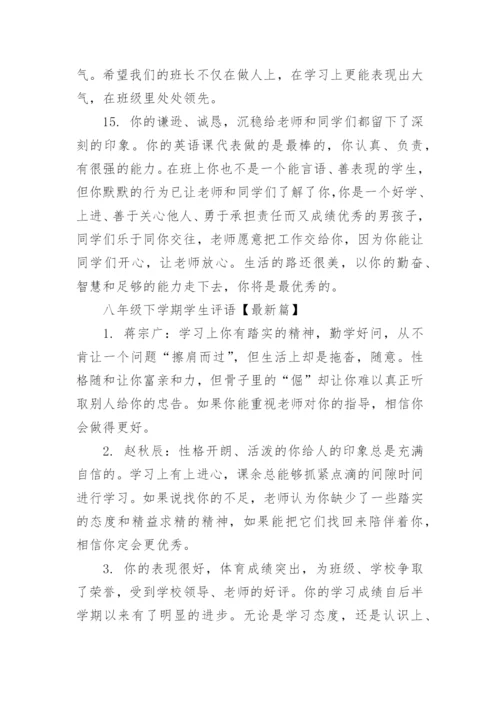 气。希望我们的班长不仅在做人上，在学习上更能表现出大气，在班级里处处领先。

15. 你的谦逊、诚恳，沉稳给老师和同学们都留下了深刻的印象。你的英语课代表做的是最棒的，你认真、负责，有很强的能力。在班上你也不是一个能言语、善表现的学生，但你默默的行为已让老师和同学们了解了你，你是一个好学、上进、善于关心他人、勇于承担责任而又成绩优秀的男孩子，同学们乐于同你交往，老师愿意把工作交给你，因为你能让同学们开心，让老师放心。生活的路还很美，以你的勤奋、智慧和足够的能力走下去，你将是最优秀的。

八年级下学期学生评语【最新篇】

1. 蒋宗广：学习上你有踏实的精神，勤学好问，从不肯让一个问题“擦肩而过”，但生活上却是拖沓，随意。性格随和让你富亲和力，但骨子里的“倔”却让你难以真正听取别人给你的忠告。如果你能重视老师对你的指导，相信你会做得更好。

2. 赵秋辰：性格开朗、活泼的你给人的印象总是充满自信的。学习上有上进心，课余总能够抓紧点滴的间隙时间进行学习。如果说找你的不足，老师认为你缺少了一些踏实的态度和精益求精的精神，如果能把它们找回来陪伴着你，相信你定会更优秀。

3. 你的表现很好，体育成绩突出，为班级、学校争取了荣誉，受到学校领导、老师的好评。你的学习成绩自后半学期以来有了明显的进步。无论是学习态度，还是认识上、